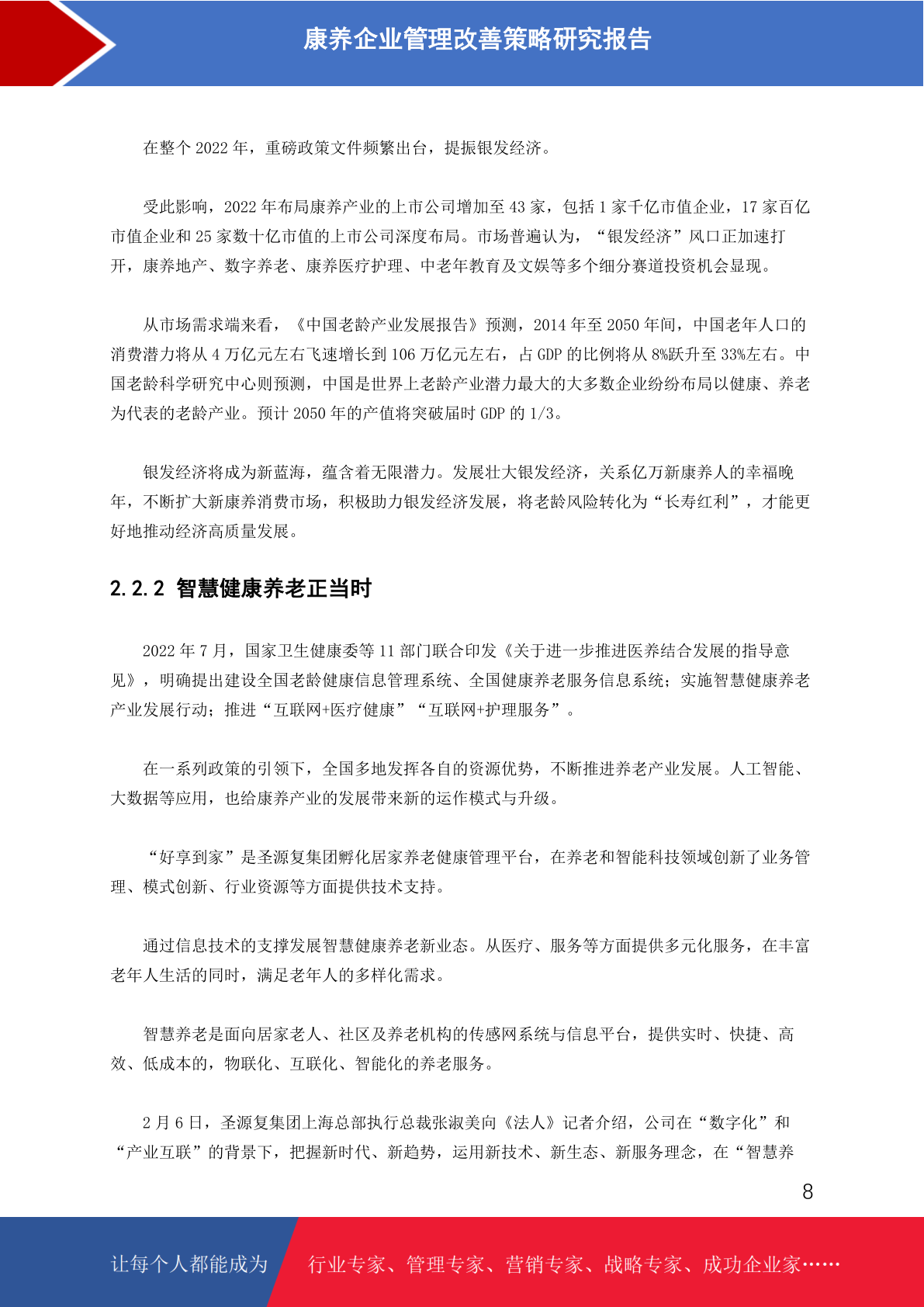 康养企业管理改善策略研究报告

在整个 2022 年，重磅政策文件频繁出台，提振银发经济。

受此影响，2022 年布局康养产业的上市公司增加至 43 家，包括 1 家千亿市值企业，17 家百亿市值企业和 25 家数十亿市值的上市公司深度布局。市场普遍认为，“银发经济”风口正加速打开，康养地产、数字养老、康养医疗护理、中老年教育及文娱等多个细分赛道投资机会显现。

从市场需求端来看，《中国老龄产业发展报告》预测，2014 年至 2050 年间，中国老年人口的消费潜力将从 4 万亿元左右飞速增长到 106 万亿元左右，占 GDP 的比例将从 8%跃升至 33%左右。中国老龄科学研究中心则预测，中国是世界上老龄产业潜力最大的大多数企业纷纷布局以健康、养老为代表的老龄产业。预计 2050 年的产值将突破届时 GDP 的 1/3。

银发经济将成为新蓝海，蕴含着无限潜力。发展壮大银发经济，关系亿万新康养人的幸福晚年，不断扩大新康养消费市场，积极助力银发经济发展，将老龄风险转化为“长寿红利”，才能更好地推动经济高质量发展。

2.2.2 智慧健康养老正当时

2022 年 7 月，国家卫生健康委等 11 部门联合印发《关于进一步推进医养结合发展的指导意见》，明确提出建设全国老龄健康信息管理系统、全国健康养老服务信息系统；实施智慧健康养老产业发展行动；推进“互联网+医疗健康”“互联网+护理服务”。

在一系列政策的引领下，全国多地发挥各自的资源优势，不断推进养老产业发展。人工智能、大数据等应用，也给康养产业的发展带来新的运作模式与升级。

“好享到家”是圣源复集团孵化居家养老健康管理平台，在养老和智能科技领域创新了业务管理、模式创新、行业资源等方面提供技术支持。

通过信息技术的支撑发展智慧健康养老新业态。从医疗、服务等方面提供多元化服务，在丰富老年人生活的同时，满足老年人的多样化需求。

智慧养老是面向居家老人、社区及养老机构的传感网系统与信息平台，提供实时、快捷、高效、低成本的，物联化、互联化、智能化的养老服务。

2 月 6 日，圣源复集团上海总部执行总裁张淑美向《法人》记者介绍，公司在“数字化”和“产业互联”的背景下，把握新时代、新趋势，运用新技术、新生态、新服务理念，在“智慧养

8

让每个人都能成为 行业专家、管理专家、营销专家、战略专家、成功企业家……